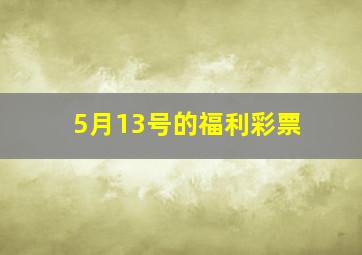 5月13号的福利彩票